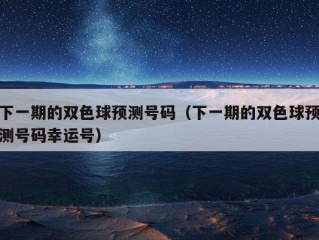 下一期的双色球预测号码（下一期的双色球预测号码幸运号）